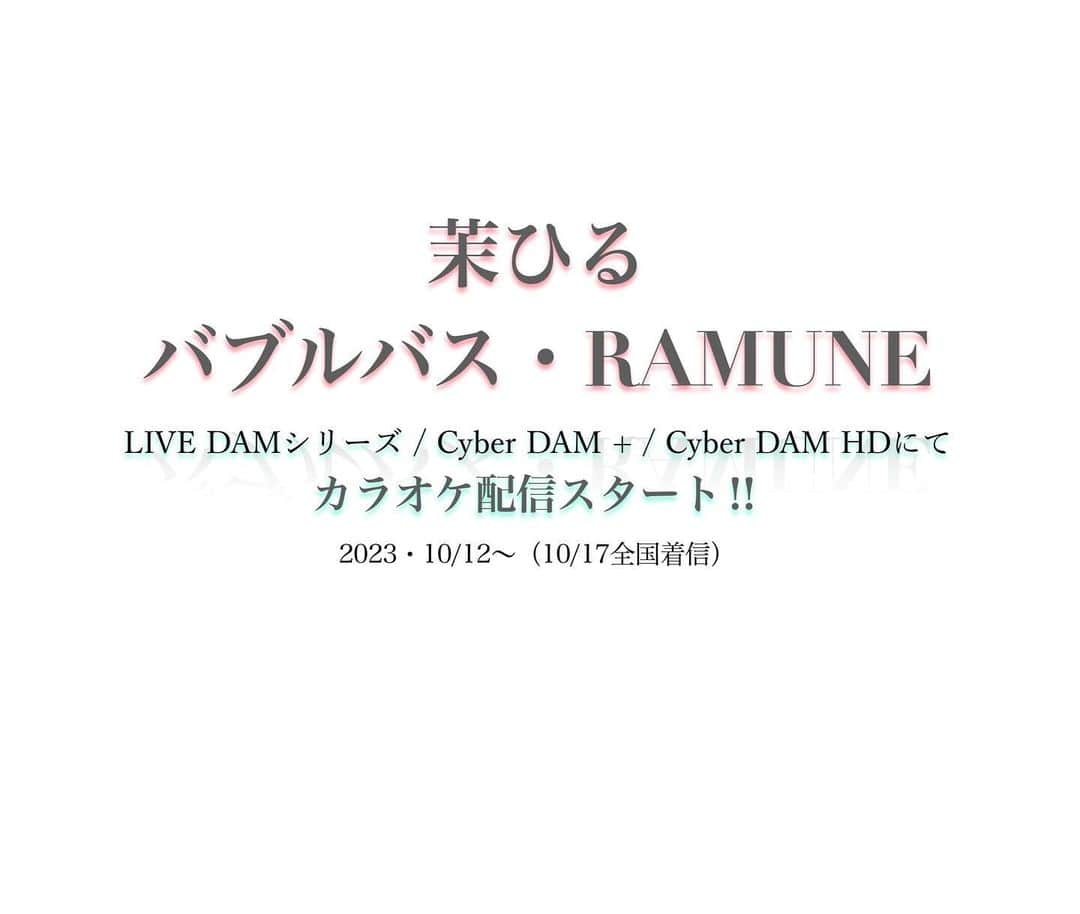 茉ひる
バブルバス・RAMUNE

LIVE DAMシリーズ / Cyber DAM + / Cyber DAM HDにて
カラオケ配信スタート!!

2023・10/12〜（10/17全国着信）